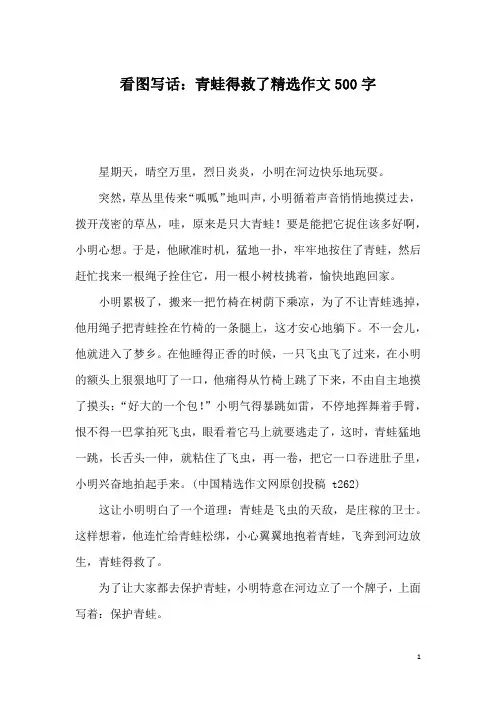 看图写话：青蛙得救了精选作文500字

星期天，晴空万里，烈日炎炎，小明在河边快乐地玩耍。

突然，草丛里传来“呱呱”地叫声，小明循着声音悄悄地摸过去，拨开茂密的草丛，哇，原来是只大青蛙！要是能把它捉住该多好啊，小明心想。于是，他瞅准时机，猛地一扑，牢牢地按住了青蛙，然后赶忙找来一根绳子拴住它，用一根小树枝挑着，愉快地跑回家。

小明累极了，搬来一把竹椅在树荫下乘凉，为了不让青蛙逃掉，他用绳子把青蛙拴在竹椅的一条腿上，这才安心地躺下。不一会儿，他就进入了梦乡。在他睡得正香的时候，一只飞虫飞了过来，在小明的额头上狠狠地叮了一口，他痛得从竹椅上跳了下来，不由自主地摸了摸头：“好大的一个包！”小明气得暴跳如雷，不停地挥舞着手臂，恨不得一巴掌拍死飞虫，眼看着它马上就要逃走了，这时，青蛙猛地一跳，长舌头一伸，就粘住了飞虫，再一卷，把它一口吞进肚子里，小明兴奋地拍起手来。(中国精选作文网原创投稿 t262)

这让小明明白了一个道理：青蛙是飞虫的天敌，是庄稼的卫士。这样想着，他连忙给青蛙松绑，小心翼翼地抱着青蛙，飞奔到河边放生，青蛙得救了。

为了让大家都去保护青蛙，小明特意在河边立了一个牌子，上面写着：保护青蛙。

1